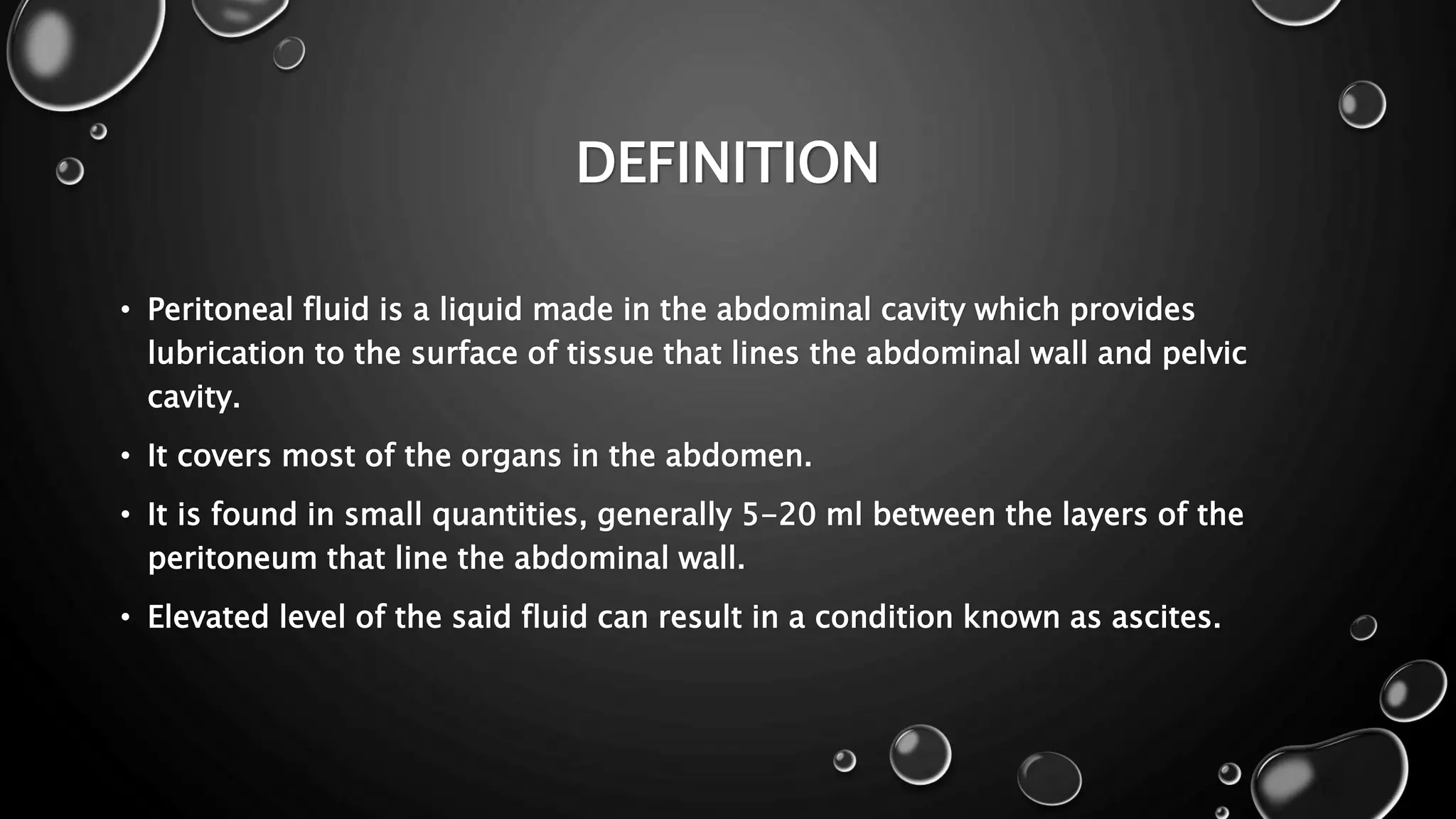 DEFINITION

• Peritoneal fluid is a liquid made in the abdominal cavity which provides lubrication to the surface of tissue that lines the abdominal wall and pelvic cavity.

• It covers most of the organs in the abdomen.

• It is found in small quantities, generally 5-20 ml between the layers of the peritoneum that line the abdominal wall.

• Elevated level of the said fluid can result in a condition known as ascites.